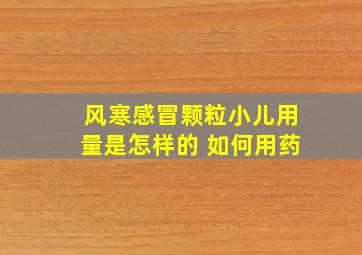 风寒感冒颗粒小儿用量是怎样的 如何用药